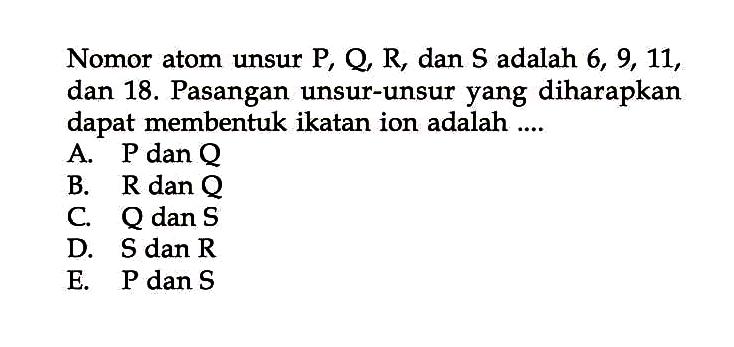 Nomor atom unsur P, Q, R, dan S adalah 6, 9, 11, dan 18. Pasangan unsur-unsur yang diharapkan dapat membentuk ikatan ion adalah ....
A. P dan Q
B. R dan Q
C. Q dan S
D. S dan R
E. P dan S